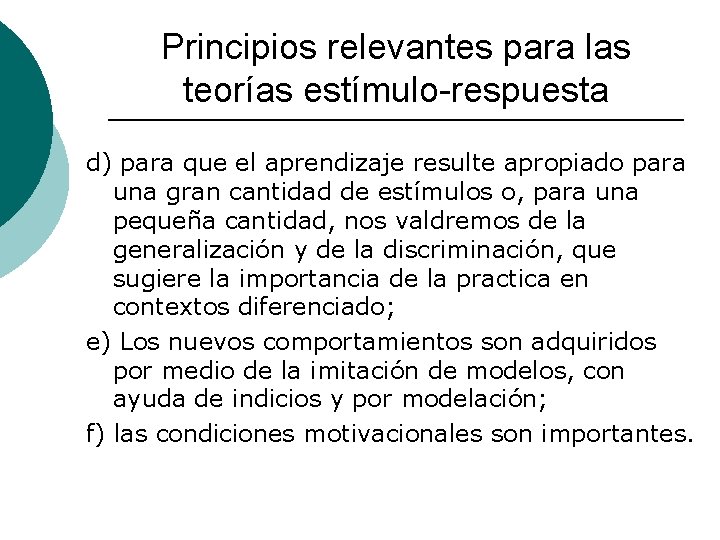 Principios relevantes para las teorías estímulo-respuesta

d) para que el aprendizaje resulte apropiado para una gran cantidad de estímulos o, para una pequeña cantidad, nos valdremos de la generalización y de la discriminación, que sugiere la importancia de la practica en contextos diferenciado;

e) Los nuevos comportamientos son adquiridos por medio de la imitación de modelos, con ayuda de indicios y por modelación;

f) las condiciones motivacionales son importantes.